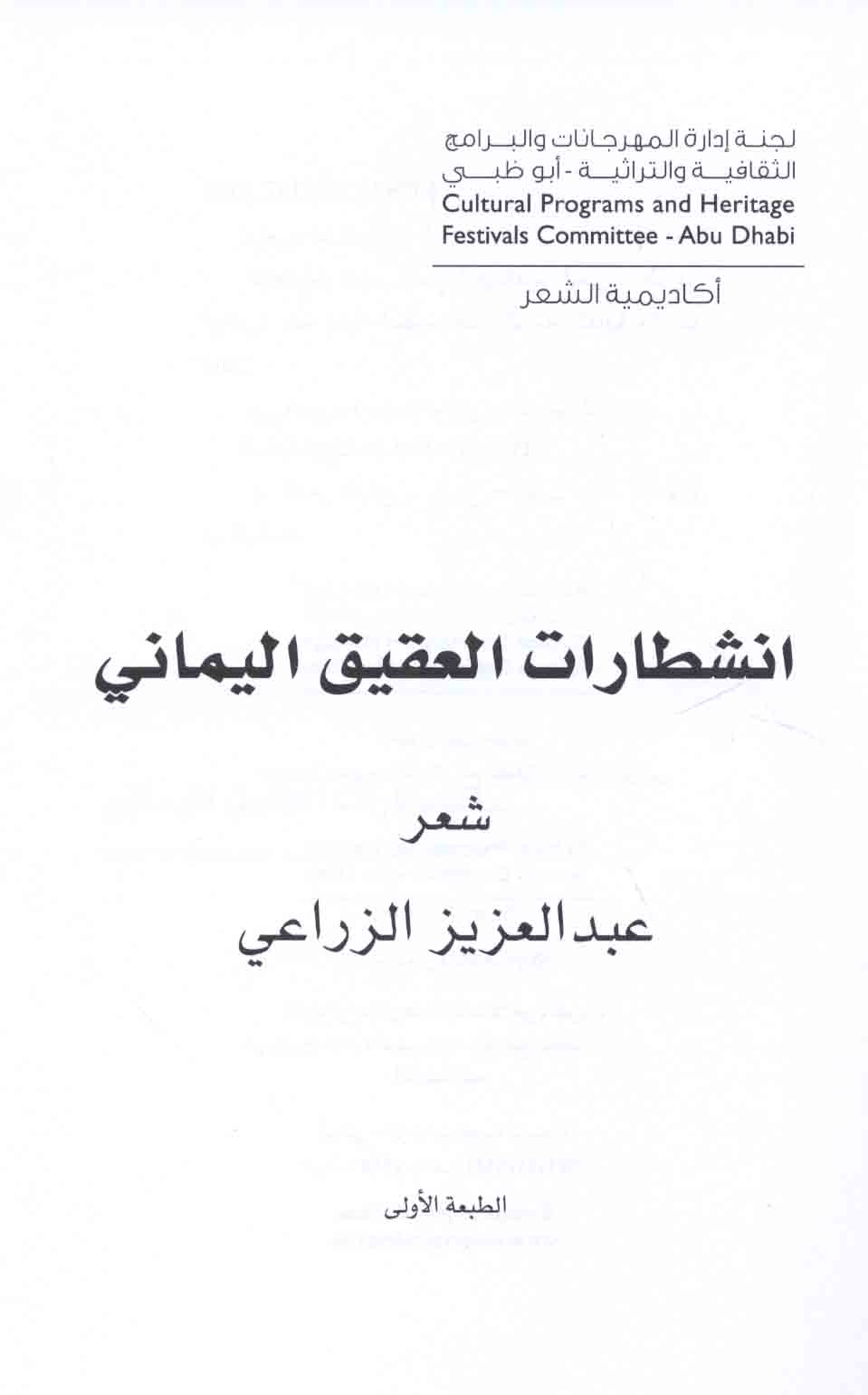 لجنة إدارة المهرجانات والبرامج
الثقافية والتراثية - أبو ظبي
Cultural Programs and Heritage
Festivals Committee - Abu Dhabi

أكاديمية الشعر

انشطارات العقيق اليماني

شعر

عبدالعزيز الزراعي

الطبعة الأولى